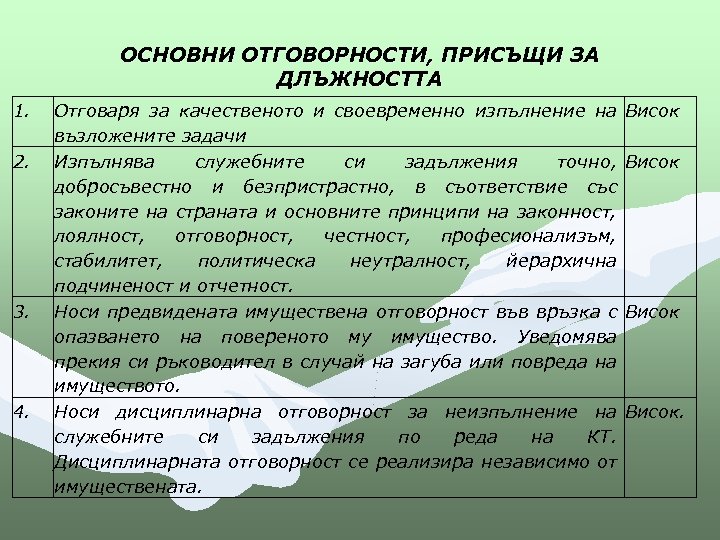 ОСНОВНИ ОТГОВОРНОСТИ, ПРИСЪЩИ ЗА ДЛЪЖНОСТТА

| | | |
|---|---|---|
| 1. | Отговаря за качественото и своевременно изпълнение на възложените задачи | Висок |
| 2. | Изпълнява служебните си задължения точно, добросъвестно и безпристрастно, в съответствие със законите на страната и основните принципи на законност, лоялност, отговорност, честност, професионализъм, стабилитет, политическа неутралност, йерархична подчиненост и отчетност. | Висок |
| 3. | Носи предвидената имуществена отговорност във връзка с опазването на повереното му имущество. Уведомява прекия си ръководител в случай на загуба или повреда на имуществото. | Висок |
| 4. | Носи дисциплинарна отговорност за неизпълнение на служебните си задължения по реда на КТ. Дисциплинарната отговорност се реализира независимо от имуществената. | Висок. |